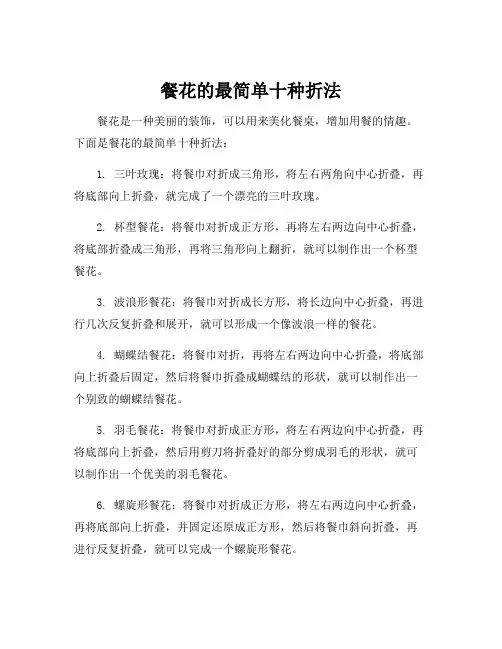 餐花的最简单十种折法

餐花是一种美丽的装饰，可以用来美化餐桌，增加用餐的情趣。下面是餐花的最简单十种折法：

1. 三叶玫瑰：将餐巾对折成三角形，将左右两角向中心折叠，再将底部向上折叠，就完成了一个漂亮的三叶玫瑰。

2. 杯型餐花：将餐巾对折成正方形，再将左右两边向中心折叠，将底部折叠成三角形，再将三角形向上翻折，就可以制作出一个杯型餐花。

3. 波浪形餐花：将餐巾对折成长方形，将长边向中心折叠，再进行几次反复折叠和展开，就可以形成一个像波浪一样的餐花。

4. 蝴蝶结餐花：将餐巾对折，再将左右两边向中心折叠，将底部向上折叠后固定，然后将餐巾折叠成蝴蝶结的形状，就可以制作出一个别致的蝴蝶结餐花。

5. 羽毛餐花：将餐巾对折成正方形，将左右两边向中心折叠，再将底部向上折叠，然后用剪刀将折叠好的部分剪成羽毛的形状，就可以制作出一个优美的羽毛餐花。

6. 螺旋形餐花：将餐巾对折成正方形，将左右两边向中心折叠，再将底部向上折叠，并固定还原成正方形，然后将餐巾斜向折叠，再进行反复折叠，就可以完成一个螺旋形餐花。